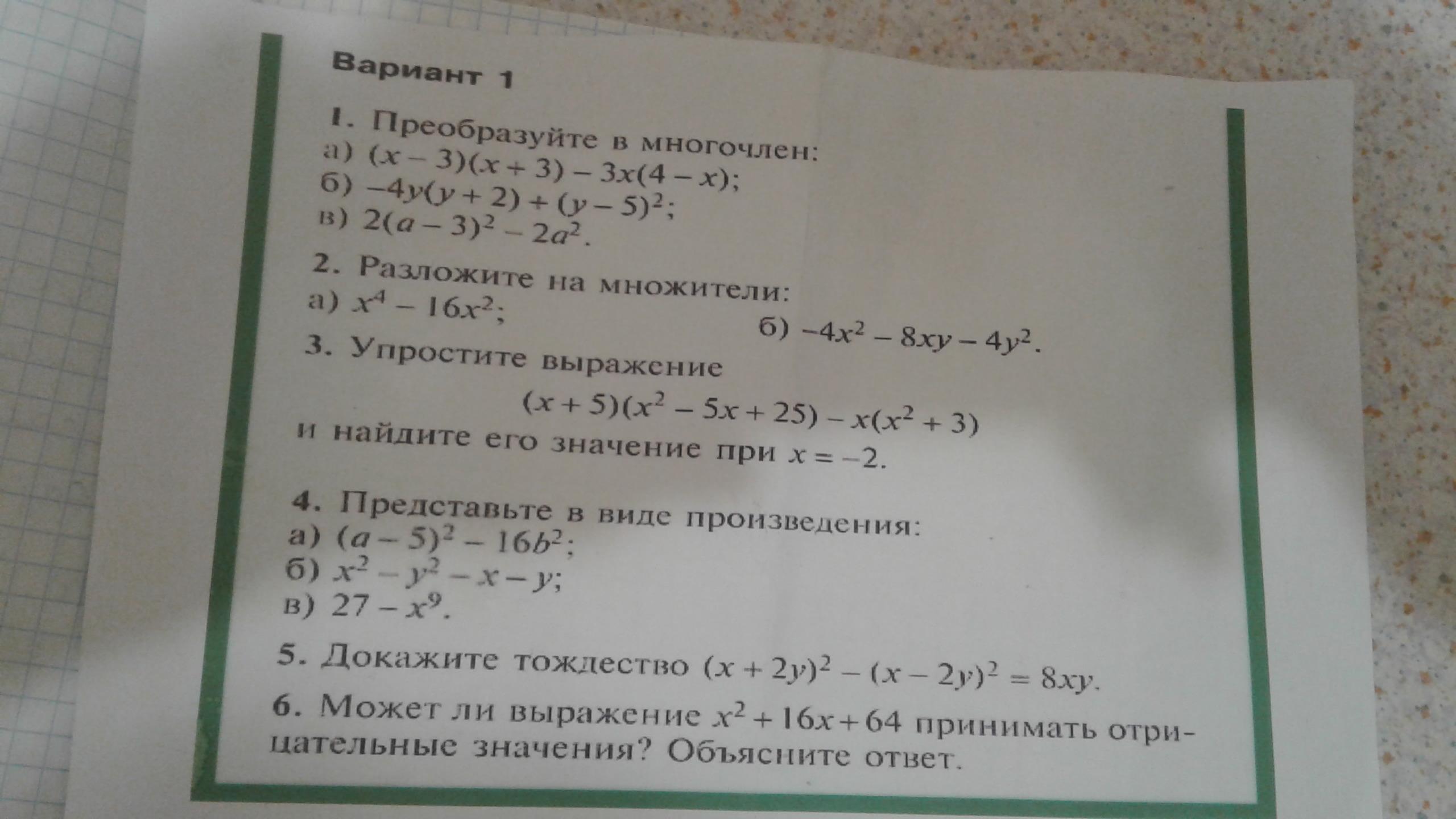 Вариант 1

1. Преобразуйте в многочлен:
а) $(x-3)(x+3)-3x(4-x)$;
б) $-4y(y+2)+(y-5)^2$;
в) $2(a-3)^2-2a^2$.

2. Разложите на множители:
а) $x^4-16x^2$;
б) $-4x^2-8xy-4y^2$.

3. Упростите выражение
$(x+5)(x^2-5x+25)-x(x^2+3)$
и найдите его значение при $x=-2$.

4. Представьте в виде произведения:
а) $(a-5)^2-16b^2$;
б) $x^2-y^2-x-y$;
в) $27-x^9$.

5. Докажите тождество $(x+2y)^2-(x-2y)^2=8xy$.

6. Может ли выражение $x^2+16x+64$ принимать отрицательные значения? Объясните ответ.